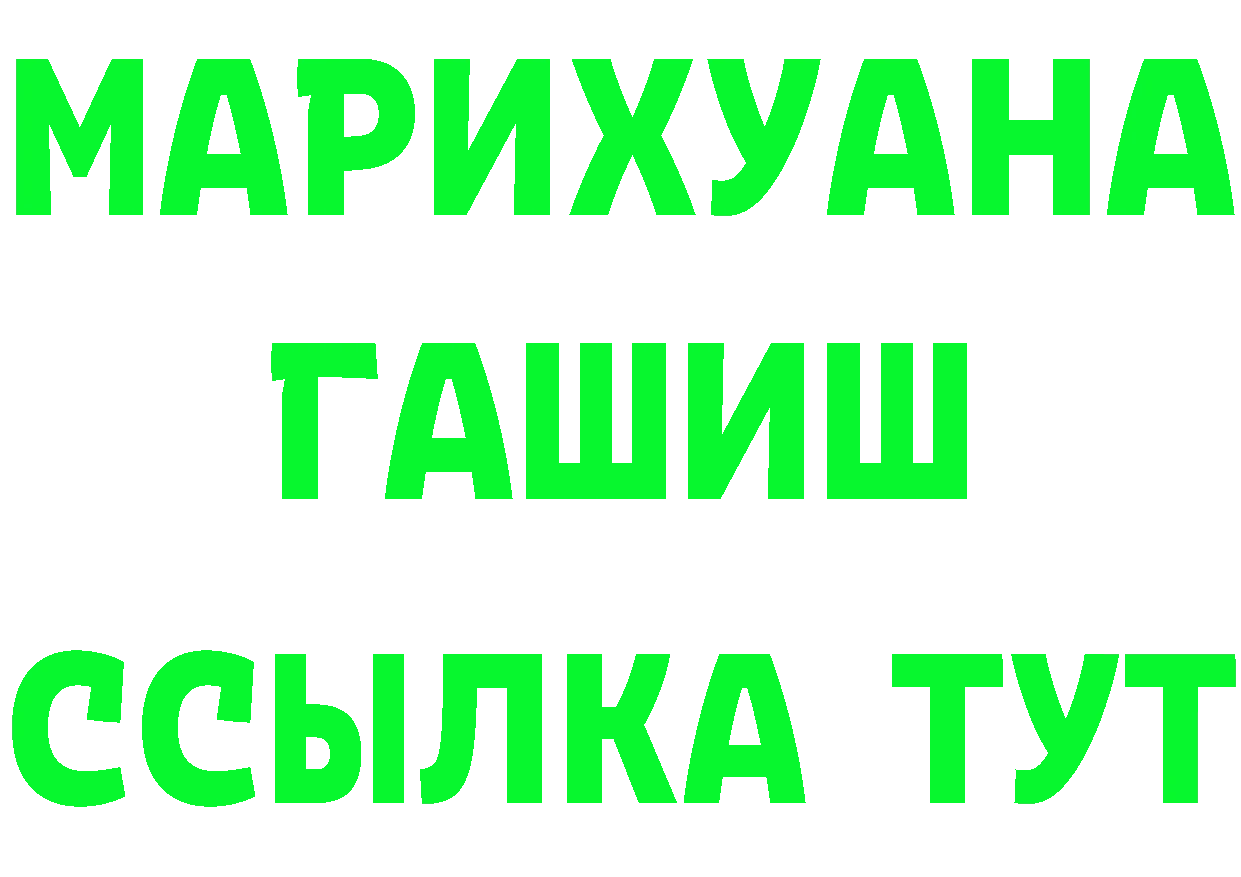 МАРИХУАНА
ГАШИШ
ССЫЛКА ТУТ